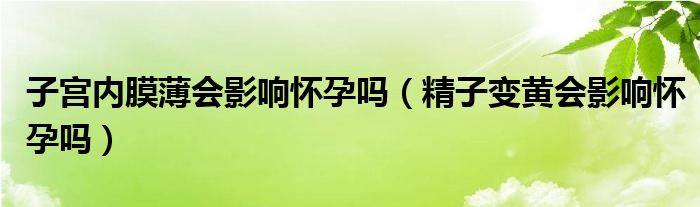 子宫内膜薄会影响怀孕吗（精子变黄会影响怀孕吗）